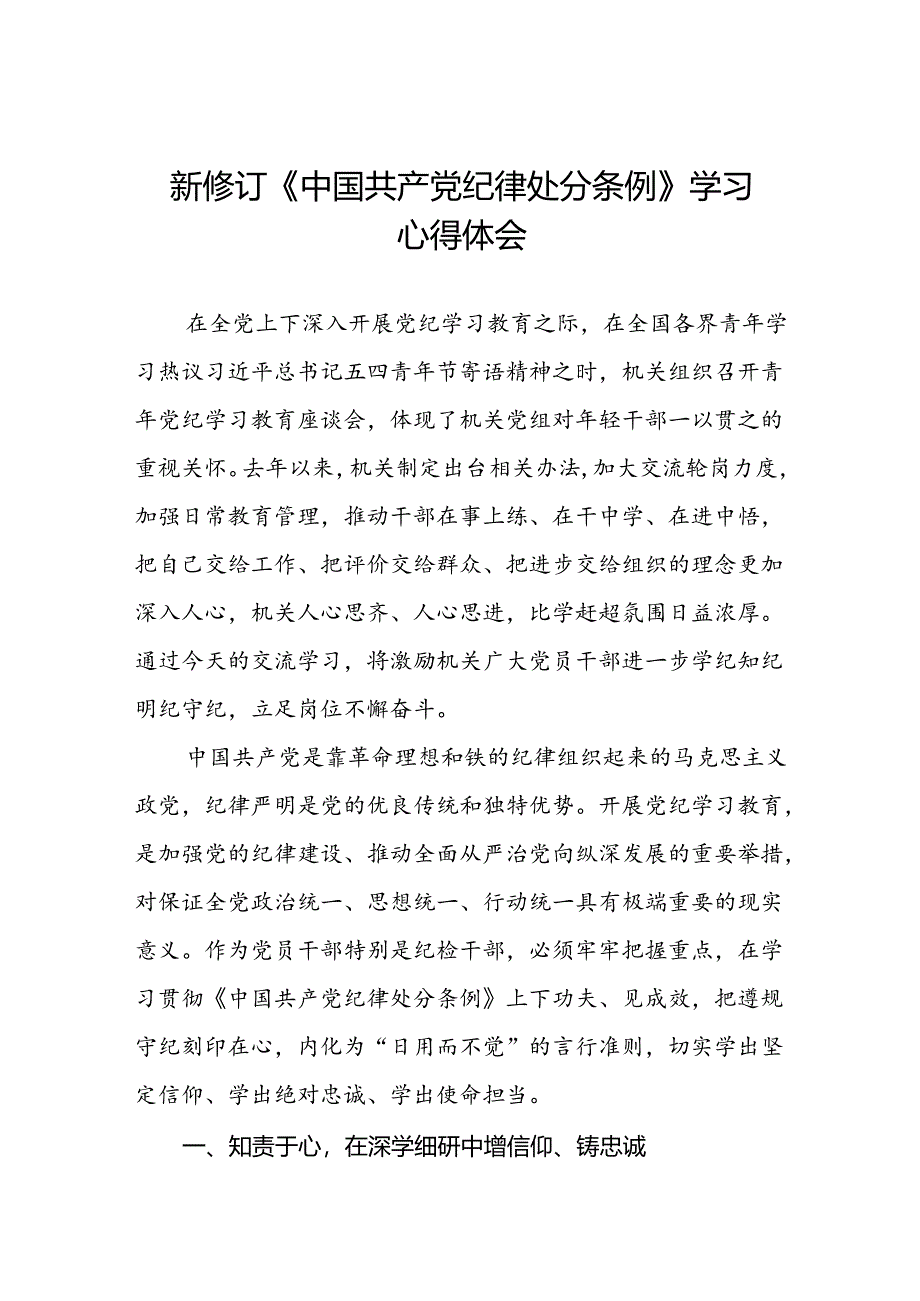 新修订《中国共产党纪律处分条例》学习心得体会

在全党上下深入开展党纪学习教育之际，在全国各界青年学习热议习近平总书记五四青年节寄语精神之时，机关组织召开青年党纪学习教育座谈会，体现了机关党组对年轻干部一以贯之的重视关怀。去年以来，机关制定出台相关办法，加大交流轮岗力度，加强日常教育管理，推动干部在事上练、在干中学、在进中悟，把自己交给工作、把评价交给群众、把进步交给组织的理念更加深入人心，机关人心思齐、人心思进，比学赶超氛围日益浓厚。通过今天的交流学习，将激励机关广大党员干部进一步学纪知纪明纪守纪，立足岗位不懈奋斗。

中国共产党是靠革命理想和铁的纪律组织起来的马克思主义政党，纪律严明是党的优良传统和独特优势。开展党纪学习教育，是加强党的纪律建设、推动全面从严治党向纵深发展的重要举措，对保证全党政治统一、思想统一、行动统一具有极端重要的现实意义。作为党员干部特别是纪检干部，必须牢牢把握重点，在学习贯彻《中国共产党纪律处分条例》上下功夫、见成效，把遵规守纪刻印在心，内化为“日用而不觉”的言行准则，切实学出坚定信仰、学出绝对忠诚、学出使命担当。

一、知责于心，在深学细研中增信仰、铸忠诚